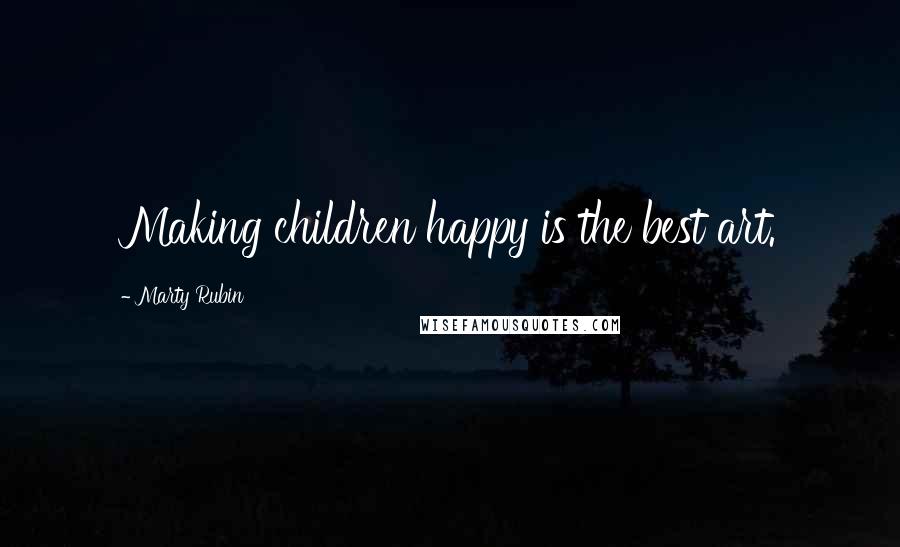 Making children happy is the best art.

- Marty Rubin

WISEFAMOUSQUOTES.COM